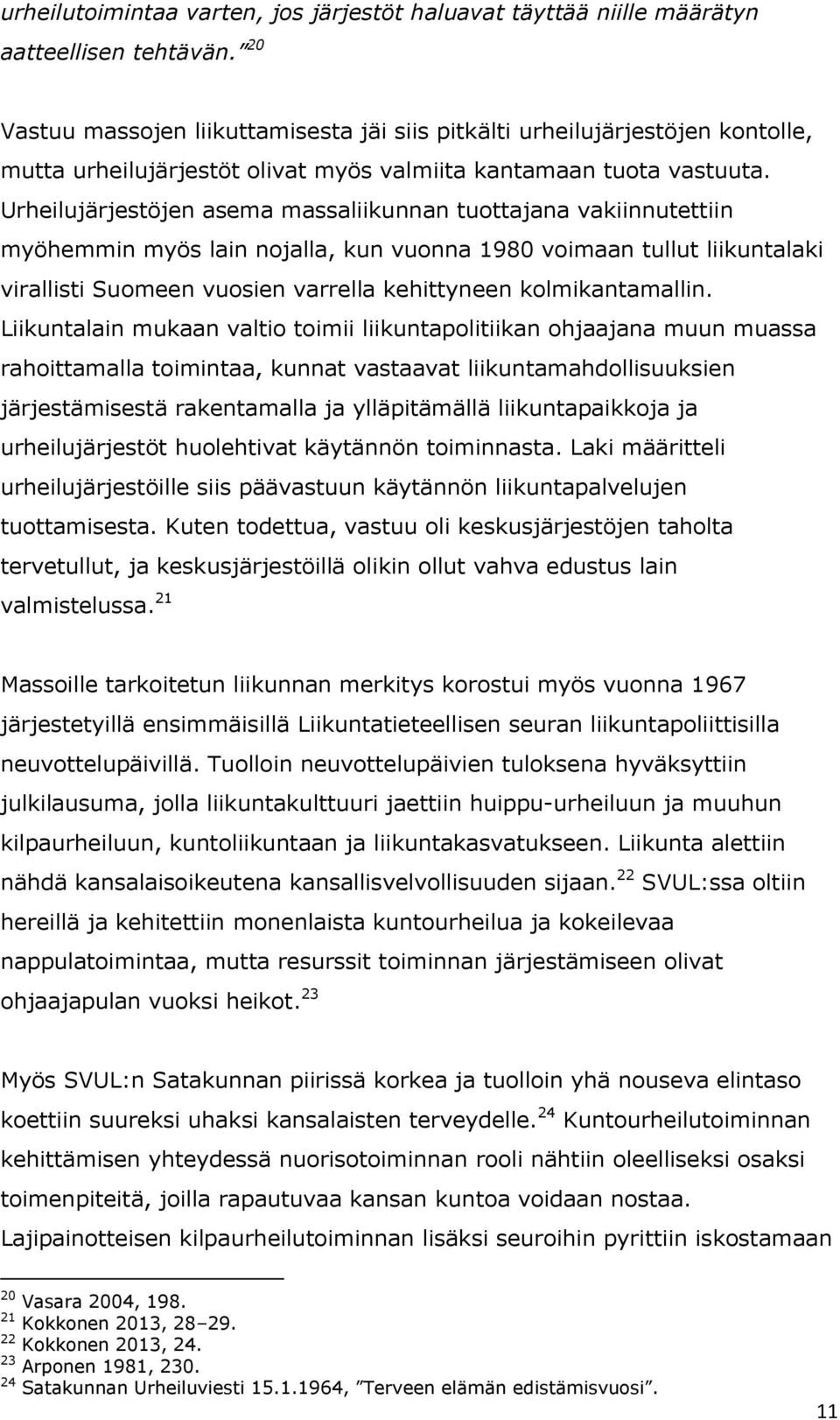 urheilutoimintaa varten, jos järjestöt haluavat täyttää niille määrätyn aatteellisen tehtävän.”$^{20}$

Vastuu massojen liikuttamisesta jäi siis pitkälti urheilujärjestöjen kontolle, mutta urheilujärjestöt olivat myös valmiita kantamaan tuota vastuuta. Urheilujärjestöjen asema massaliikunnan tuottajana vakiinnutettiin myöhemmin myös lain nojalla, kun vuonna 1980 voimaan tullut liikuntalaki virallisti Suomeen vuosien varrella kehittyneen kolmikantamallin. Liikuntalain mukaan valtio toimii liikuntapolitiikan ohjaajana muun muassa rahoittamalla toimintaa, kunnat vastaavat liikuntamahdollisuuksien järjestämisestä rakentamalla ja ylläpitämällä liikuntapaikkoja ja urheilujärjestöt huolehtivat käytännön toiminnasta. Laki määritteli urheilujärjestöille siis päävastuun käytännön liikuntapalvelujen tuottamisesta. Kuten todettua, vastuu oli keskusjärjestöjen taholta tervetullut, ja keskusjärjestöillä olikin ollut vahva edustus lain valmistelussa.$^{21}$

Massoille tarkoitetun liikunnan merkitys korostui myös vuonna 1967 järjestetyillä ensimmäisillä Liikuntatieteellisen seuran liikuntapoliittisilla neuvottelupäivillä. Tuolloin neuvottelupäivien tuloksena hyväksyttiin julkilausuma, jolla liikuntakulttuuri jaettiin huippu-urheiluun ja muuhun kilpaurheiluun, kuntoliikuntaan ja liikuntakasvatukseen. Liikunta alettiin nähdä kansalaisoikeutena kansallisvelvollisuuden sijaan.$^{22}$ SVUL:ssa oltiin hereillä ja kehitettiin monenlaista kuntourheilua ja kokeilevaa nappulatoimintaa, mutta resurssit toiminnan järjestämiseen olivat ohjaajapulan vuoksi heikot.$^{23}$

Myös SVUL:n Satakunnan piirissä korkea ja tuolloin yhä nouseva elintaso koettiin suureksi uhaksi kansalaisten terveydelle.$^{24}$ Kuntourheilutoiminnan kehittämisen yhteydessä nuorisotoiminnan rooli nähtiin oleelliseksi osaksi toimenpiteitä, joilla rapautuvaa kansan kuntoa voidaan nostaa. Lajipainotteisen kilpaurheilutoiminnan lisäksi seuroihin pyrittiin iskostamaan

$^{20}$ Vasara 2004, 198.
$^{21}$ Kokkonen 2013, 28–29.
$^{22}$ Kokkonen 2013, 24.
$^{23}$ Arponen 1981, 230.
$^{24}$ Satakunnan Urheiluviesti 15.1.1964, ”Terveen elämän edistämisvuosi”.

11